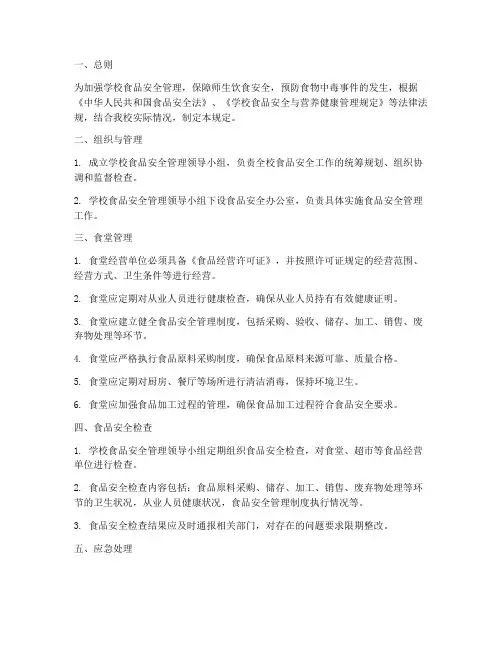 一、总则

为加强学校食品安全管理，保障师生饮食安全，预防食物中毒事件的发生，根据《中华人民共和国食品安全法》、《学校食品安全与营养健康管理规定》等法律法规，结合我校实际情况，制定本规定。

二、组织与管理

1. 成立学校食品安全管理领导小组，负责全校食品安全工作的统筹规划、组织协调和监督检查。

2. 学校食品安全管理领导小组下设食品安全办公室，负责具体实施食品安全管理工作。

三、食堂管理

1. 食堂经营单位必须具备《食品经营许可证》，并按照许可证规定的经营范围、经营方式、卫生条件等进行经营。

2. 食堂应定期对从业人员进行健康检查，确保从业人员持有有效健康证明。

3. 食堂应建立健全食品安全管理制度，包括采购、验收、储存、加工、销售、废弃物处理等环节。

4. 食堂应严格执行食品原料采购制度，确保食品原料来源可靠、质量合格。

5. 食堂应定期对厨房、餐厅等场所进行清洁消毒，保持环境卫生。

6. 食堂应加强食品加工过程的管理，确保食品加工过程符合食品安全要求。

四、食品安全检查

1. 学校食品安全管理领导小组定期组织食品安全检查，对食堂、超市等食品经营单位进行检查。

2. 食品安全检查内容包括：食品原料采购、储存、加工、销售、废弃物处理等环节的卫生状况，从业人员健康状况，食品安全管理制度执行情况等。

3. 食品安全检查结果应及时通报相关部门，对存在的问题要求限期整改。

五、应急处理